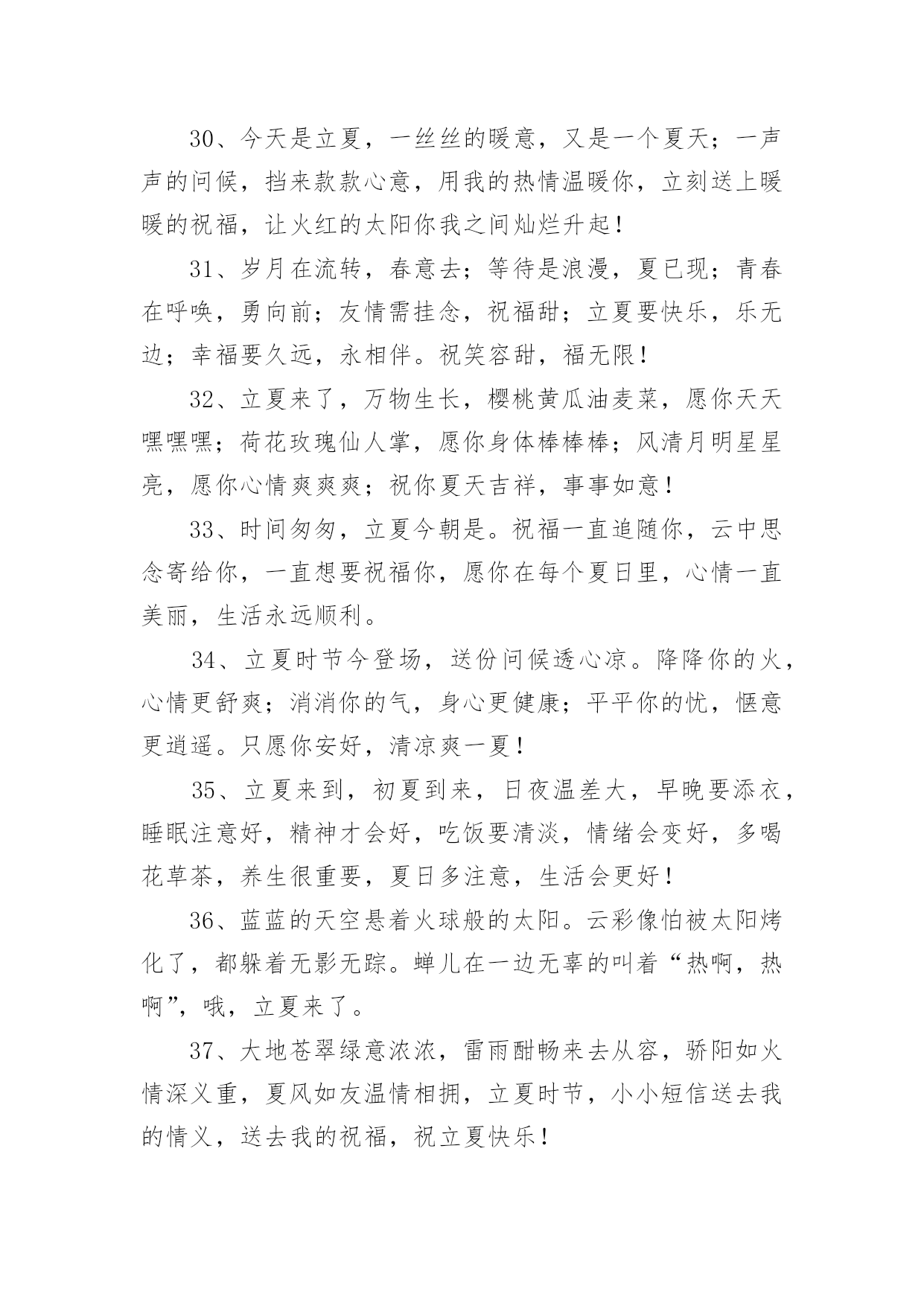 30、今天是立夏，一丝丝的暖意，又是一个夏天；一声声的问候，挡来款款心意，用我的热情温暖你，立刻送上暖暖的祝福，让火红的太阳你我之间灿烂升起！

31、岁月在流转，春意去；等待是浪漫，夏已现；青春在呼唤，勇向前；友情需挂念，祝福甜；立夏要快乐，乐无边；幸福要久远，永相伴。祝笑容甜，福无限！

32、立夏来了，万物生长，樱桃黄瓜油麦菜，愿你天天嘿嘿嘿；荷花玫瑰仙人掌，愿你身体棒棒棒；风清月明星星亮，愿你心情爽爽爽；祝你夏天吉祥，事事如意！

33、时间匆匆，立夏今朝是。祝福一直追随你，云中思念寄给你，一直想要祝福你，愿你在每个夏日里，心情一直美丽，生活永远顺利。

34、立夏时节今登场，送份问候透心凉。降降你的火，心情更舒爽；消消你的气，身心更健康；平平你的忧，惬意更逍遥。只愿你安好，清凉爽一夏！

35、立夏来到，初夏到来，日夜温差大，早晚要添衣，睡眠注意好，精神才会好，吃饭要清淡，情绪会变好，多喝花草茶，养生很重要，夏日多注意，生活会更好！

36、蓝蓝的天空悬着火球般的太阳。云彩像怕被太阳烤化了，都躲着无影无踪。蝉儿在一边无辜的叫着“热啊，热啊”，哦，立夏来了。

37、大地苍翠绿意浓浓，雷雨酣畅来去从容，骄阳如火情深义重，夏风如友温情相拥，立夏时节，小小短信送去我的情义，送去我的祝福，祝立夏快乐！